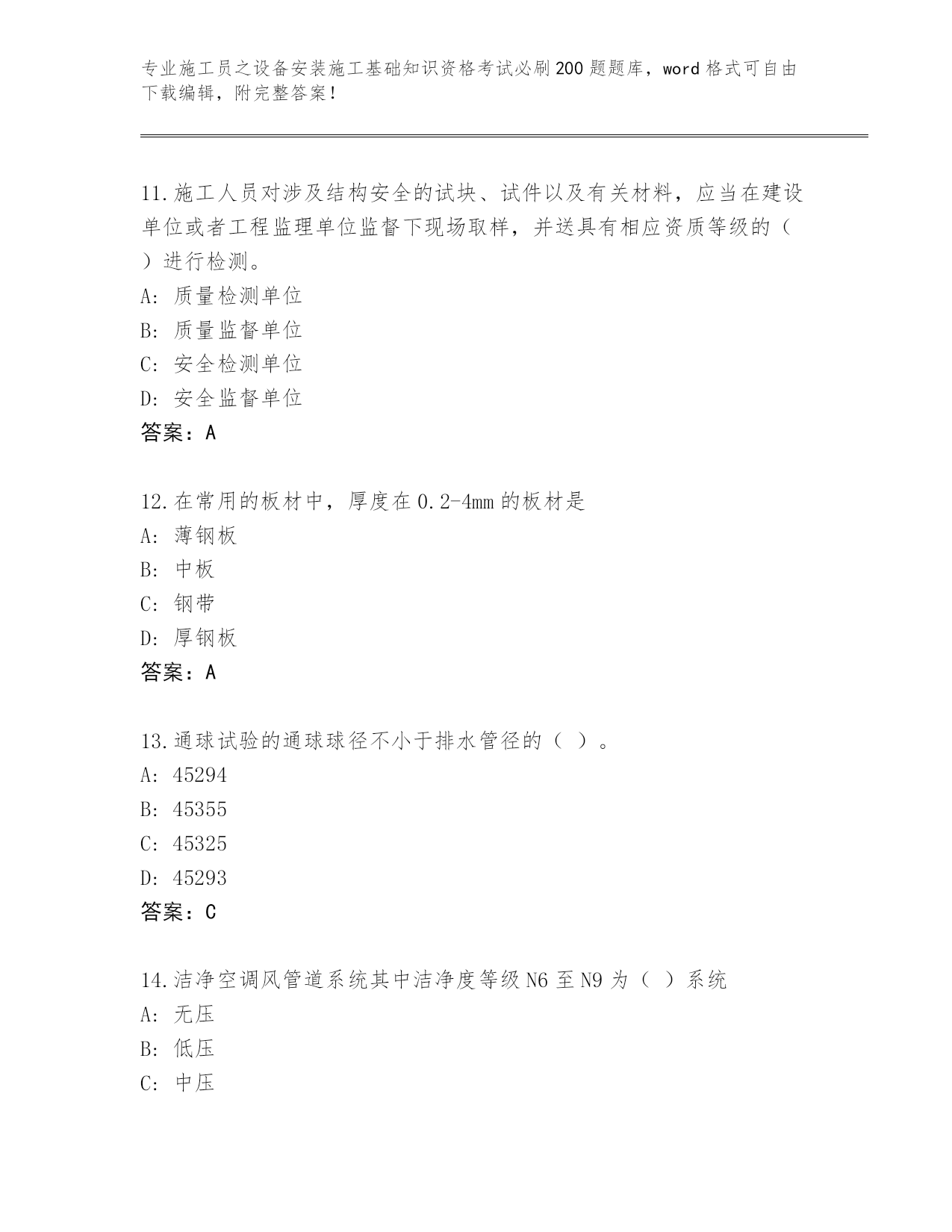 专业施工员之设备安装施工基础知识资格考试必刷200题题库，word格式可自由下载编辑，附完整答案！

11.施工人员对涉及结构安全的试块、试件以及有关材料，应当在建设单位或者工程监理单位监督下现场取样，并送具有相应资质等级的（ ）进行检测。
A: 质量检测单位
B: 质量监督单位
C: 安全检测单位
D: 安全监督单位
答案：A

12.在常用的板材中，厚度在0.2-4mm的板材是
A: 薄钢板
B: 中板
C: 钢带
D: 厚钢板
答案：A

13.通球试验的通球球径不小于排水管径的（ ）。
A: 45294
B: 45355
C: 45325
D: 45293
答案：C

14.洁净空调风管道系统其中洁净度等级N6至N9为（ ）系统
A: 无压
B: 低压
C: 中压